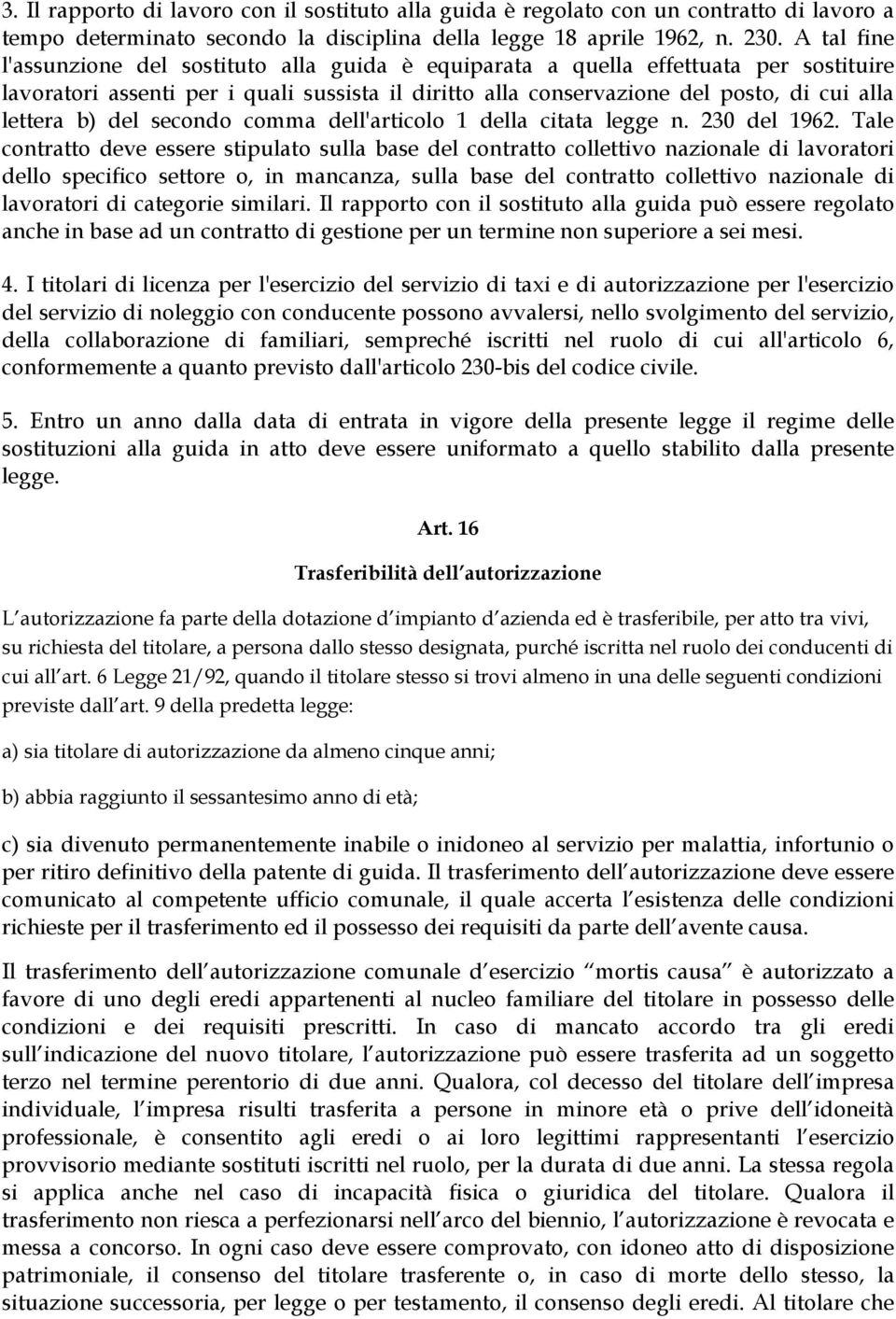 3. Il rapporto di lavoro con il sostituto alla guida è regolato con un contratto di lavoro a tempo determinato secondo la disciplina della legge 18 aprile 1962, n. 230. A tal fine l'assunzione del sostituto alla guida è equiparata a quella effettuata per sostituire lavoratori assenti per i quali sussista il diritto alla conservazione del posto, di cui alla lettera b) del secondo comma dell'articolo 1 della citata legge n. 230 del 1962. Tale contratto deve essere stipulato sulla base del contratto collettivo nazionale di lavoratori dello specifico settore o, in mancanza, sulla base del contratto collettivo nazionale di lavoratori di categorie similari. Il rapporto con il sostituto alla guida può essere regolato anche in base ad un contratto di gestione per un termine non superiore a sei mesi.

4. I titolari di licenza per l'esercizio del servizio di taxi e di autorizzazione per l'esercizio del servizio di noleggio con conducente possono avvalersi, nello svolgimento del servizio, della collaborazione di familiari, sempreché iscritti nel ruolo di cui all'articolo 6, conformemente a quanto previsto dall'articolo 230-bis del codice civile.

5. Entro un anno dalla data di entrata in vigore della presente legge il regime delle sostituzioni alla guida in atto deve essere uniformato a quello stabilito dalla presente legge.

Art. 16

Trasferibilità dell autorizzazione

L autorizzazione fa parte della dotazione d impianto d azienda ed è trasferibile, per atto tra vivi, su richiesta del titolare, a persona dallo stesso designata, purché iscritta nel ruolo dei conducenti di cui all art. 6 Legge 21/92, quando il titolare stesso si trovi almeno in una delle seguenti condizioni previste dall art. 9 della predetta legge:

a) sia titolare di autorizzazione da almeno cinque anni;

b) abbia raggiunto il sessantesimo anno di età;

c) sia divenuto permanentemente inabile o inidoneo al servizio per malattia, infortunio o per ritiro definitivo della patente di guida. Il trasferimento dell autorizzazione deve essere comunicato al competente ufficio comunale, il quale accerta l esistenza delle condizioni richieste per il trasferimento ed il possesso dei requisiti da parte dell avente causa.

Il trasferimento dell autorizzazione comunale d esercizio mortis causa è autorizzato a favore di uno degli eredi appartenenti al nucleo familiare del titolare in possesso delle condizioni e dei requisiti prescritti. In caso di mancato accordo tra gli eredi sull indicazione del nuovo titolare, l autorizzazione può essere trasferita ad un soggetto terzo nel termine perentorio di due anni. Qualora, col decesso del titolare dell impresa individuale, l impresa risulti trasferita a persone in minore età o prive dell idoneità professionale, è consentito agli eredi o ai loro legittimi rappresentanti l esercizio provvisorio mediante sostituti iscritti nel ruolo, per la durata di due anni. La stessa regola si applica anche nel caso di incapacità fisica o giuridica del titolare. Qualora il trasferimento non riesca a perfezionarsi nell arco del biennio, l autorizzazione è revocata e messa a concorso. In ogni caso deve essere comprovato, con idoneo atto di disposizione patrimoniale, il consenso del titolare trasferente o, in caso di morte dello stesso, la situazione successoria, per legge o per testamento, il consenso degli eredi. Al titolare che